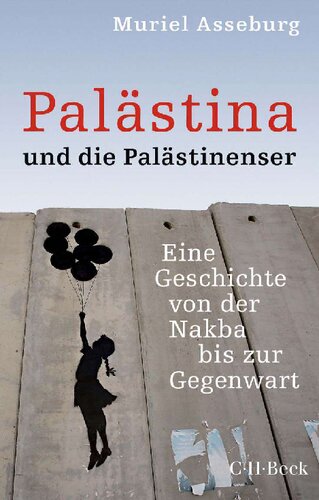 Muriel Asseburg

Palästina

und die Palästinenser

Eine Geschichte von der Nakba bis zur Gegenwart

C·H·Beck